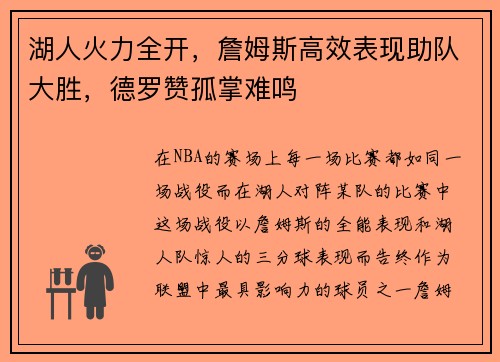 湖人火力全开，詹姆斯高效表现助队大胜，德罗赞孤掌难鸣

在NBA的赛场上每一场比赛都如同一场战役而在湖人对阵某队的比赛中这场战役以詹姆斯的全能表现和湖人队惊人的三分球表现而告终作为联盟中最具影响力的球员之一詹姆